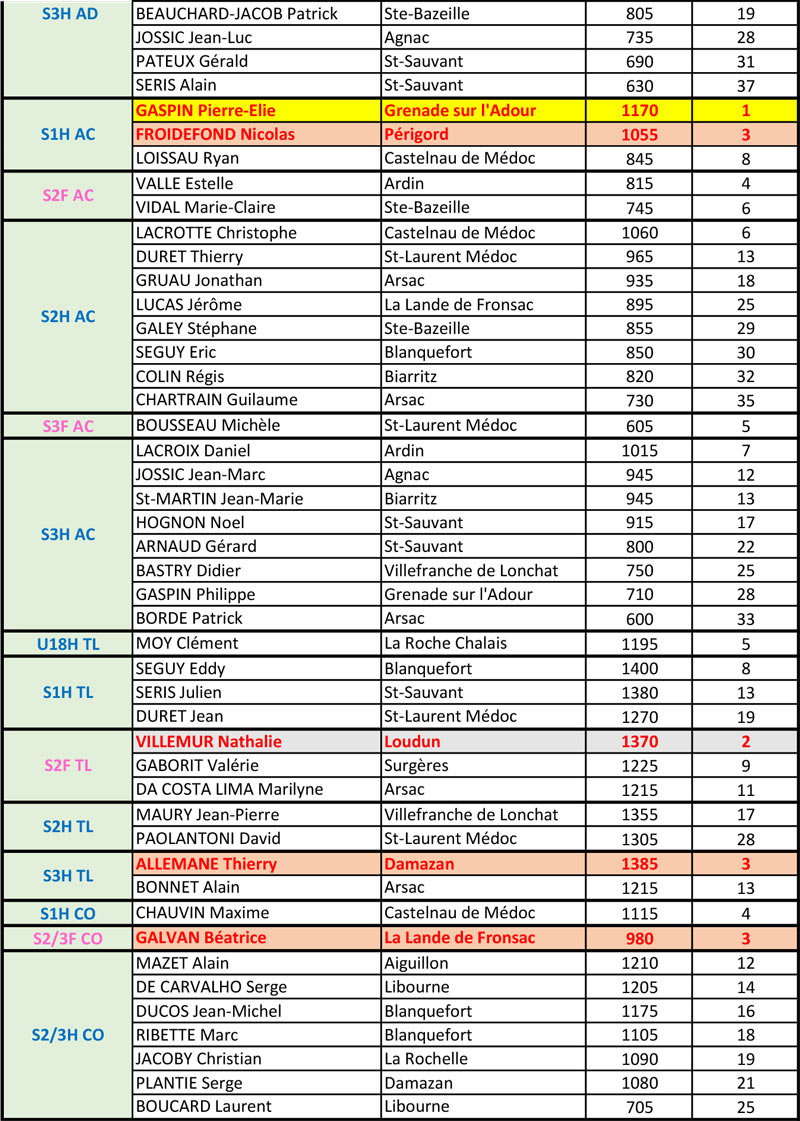 | | | | | |
|---|---|---|---|---|
| S3H AD | BEAUCHARD-JACOB Patrick | Ste-Bazeille | 805 | 19 |
| | JOSSIC Jean-Luc | Agnac | 735 | 28 |
| | PATEUX Gérald | St-Sauvant | 690 | 31 |
| | SERIS Alain | St-Sauvant | 630 | 37 |
| S1H AC | GASPIN Pierre-Elie | Grenade sur l'Adour | 1170 | 1 |
| | FROIDEFOND Nicolas | Périgord | 1055 | 3 |
| | LOISSAU Ryan | Castelnau de Médoc | 845 | 8 |
| S2F AC | VALLE Estelle | Ardin | 815 | 4 |
| | VIDAL Marie-Claire | Ste-Bazeille | 745 | 6 |
| S2H AC | LACROTTE Christophe | Castelnau de Médoc | 1060 | 6 |
| | DURET Thierry | St-Laurent Médoc | 965 | 13 |
| | GRUAU Jonathan | Arsac | 935 | 18 |
| | LUCAS Jérôme | La Lande de Fronsac | 895 | 25 |
| | GALEY Stéphane | Ste-Bazeille | 855 | 29 |
| | SEGUY Eric | Blanquefort | 850 | 30 |
| | COLIN Régis | Biarritz | 820 | 32 |
| | CHARTRAIN Guilaume | Arsac | 730 | 35 |
| S3F AC | BOUSSEAU Michèle | St-Laurent Médoc | 605 | 5 |
| S3H AC | LACROIX Daniel | Ardin | 1015 | 7 |
| | JOSSIC Jean-Marc | Agnac | 945 | 12 |
| | St-MARTIN Jean-Marie | Biarritz | 945 | 13 |
| | HOGNON Noel | St-Sauvant | 915 | 17 |
| | ARNAUD Gérard | St-Sauvant | 800 | 22 |
| | BASTRY Didier | Villefranche de Lonchat | 750 | 25 |
| | GASPIN Philippe | Grenade sur l'Adour | 710 | 28 |
| | BORDE Patrick | Arsac | 600 | 33 |
| U18H TL | MOY Clément | La Roche Chalais | 1195 | 5 |
| S1H TL | SEGUY Eddy | Blanquefort | 1400 | 8 |
| | SERIS Julien | St-Sauvant | 1380 | 13 |
| | DURET Jean | St-Laurent Médoc | 1270 | 19 |
| S2F TL | VILLEMUR Nathalie | Loudun | 1370 | 2 |
| | GABORIT Valérie | Surgères | 1225 | 9 |
| | DA COSTA LIMA Marilyne | Arsac | 1215 | 11 |
| S2H TL | MAURY Jean-Pierre | Villefranche de Lonchat | 1355 | 17 |
| | PAOLANTONI David | St-Laurent Médoc | 1305 | 28 |
| S3H TL | ALLEMANE Thierry | Damazan | 1385 | 3 |
| | BONNET Alain | Arsac | 1215 | 13 |
| S1H CO | CHAUVIN Maxime | Castelnau de Médoc | 1115 | 4 |
| S2/3F CO | GALVAN Béatrice | La Lande de Fronsac | 980 | 3 |
| S2/3H CO | MAZET Alain | Aiguillon | 1210 | 12 |
| | DE CARVALHO Serge | Libourne | 1205 | 14 |
| | DUCOS Jean-Michel | Blanquefort | 1175 | 16 |
| | RIBETTE Marc | Blanquefort | 1105 | 18 |
| | JACOBY Christian | La Rochelle | 1090 | 19 |
| | PLANTIE Serge | Damazan | 1080 | 21 |
| | BOUCARD Laurent | Libourne | 705 | 25 |